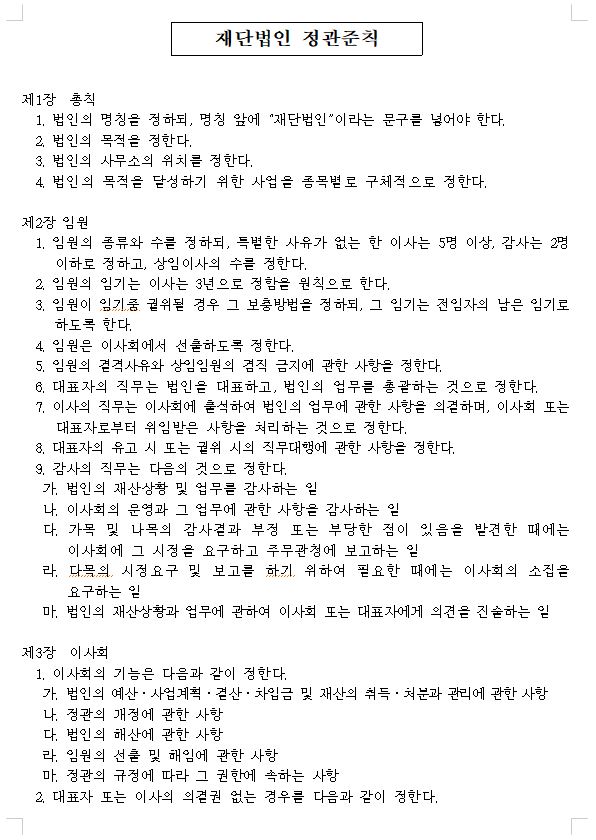 재단법인 정관준칙

제1장 총칙
1. 법인의 명칭을 정하되, 명칭 앞에 "재단법인"이라는 문구를 넣어야 한다.
2. 법인의 목적을 정한다.
3. 법인의 사무소의 위치를 정한다.
4. 법인의 목적을 달성하기 위한 사업을 종목별로 구체적으로 정한다.

제2장 임원
1. 임원의 종류와 수를 정하되, 특별한 사유가 없는 한 이사는 5명 이상, 감사는 2명 이하로 정하고, 상임이사의 수를 정한다.
2. 임원의 임기는 이사는 3년으로 정함을 원칙으로 한다.
3. 임원이 임기중 궐위될 경우 그 보충방법을 정하되, 그 임기는 전임자의 남은 임기로 하도록 한다.
4. 임원은 이사회에서 선출하도록 정한다.
5. 임원의 결격사유와 상임임원의 겸직 금지에 관한 사항을 정한다.
6. 대표자의 직무는 법인을 대표하고, 법인의 업무를 총괄하는 것으로 정한다.
7. 이사의 직무는 이사회에 출석하여 법인의 업무에 관한 사항을 의결하며, 이사회 또는 대표자로부터 위임받은 사항을 처리하는 것으로 정한다.
8. 대표자의 유고 시 또는 궐위 시의 직무대행에 관한 사항을 정한다.
9. 감사의 직무는 다음의 것으로 정한다.
가. 법인의 재산상황 및 업무를 감사하는 일
나. 이사회의 운영과 그 업무에 관한 사항을 감사하는 일
다. 가목 및 나목의 감사결과 부정 또는 부당한 점이 있음을 발견한 때에는 이사회에 그 시정을 요구하고 주무관청에 보고하는 일
라. 다목의 시정요구 및 보고를 하기 위하여 필요한 때에는 이사회의 소집을 요구하는 일
마. 법인의 재산상황과 업무에 관하여 이사회 또는 대표자에게 의견을 진술하는 일

제3장 이사회
1. 이사회의 기능은 다음과 같이 정한다.
가. 법인의 예산·사업계획·결산·차입금 및 재산의 취득·처분과 관리에 관한 사항
나. 정관의 개정에 관한 사항
다. 법인의 해산에 관한 사항
라. 임원의 선출 및 해임에 관한 사항
마. 정관의 규정에 따라 그 권한에 속하는 사항
2. 대표자 또는 이사의 의결권 없는 경우를 다음과 같이 정한다.